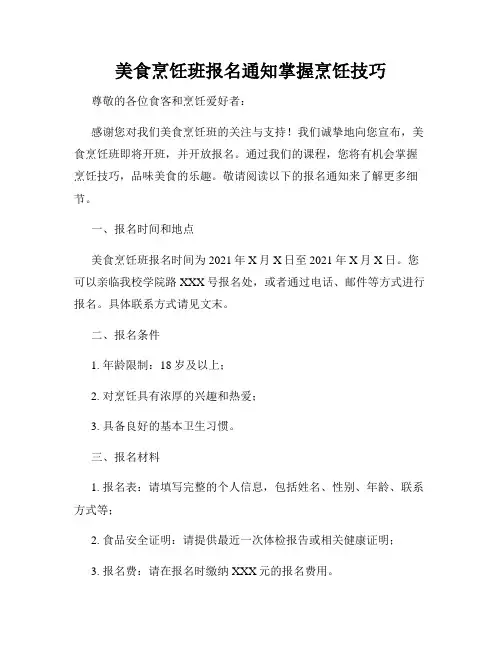 美食烹饪班报名通知掌握烹饪技巧

尊敬的各位食客和烹饪爱好者：

感谢您对我们美食烹饪班的关注与支持！我们诚挚地向您宣布，美食烹饪班即将开班，并开放报名。通过我们的课程，您将有机会掌握烹饪技巧，品味美食的乐趣。敬请阅读以下的报名通知来了解更多细节。

一、报名时间和地点

美食烹饪班报名时间为 2021 年 X 月 X 日至 2021 年 X 月 X 日。您可以亲临我校学院路 XXX 号报名处，或者通过电话、邮件等方式进行报名。具体联系方式请见文末。

二、报名条件

1. 年龄限制：18 岁及以上；

2. 对烹饪具有浓厚的兴趣和热爱；

3. 具备良好的基本卫生习惯。

三、报名材料

1. 报名表：请填写完整的个人信息，包括姓名、性别、年龄、联系方式等；

2. 食品安全证明：请提供最近一次体检报告或相关健康证明；

3. 报名费：请在报名时缴纳 XXX 元的报名费用。